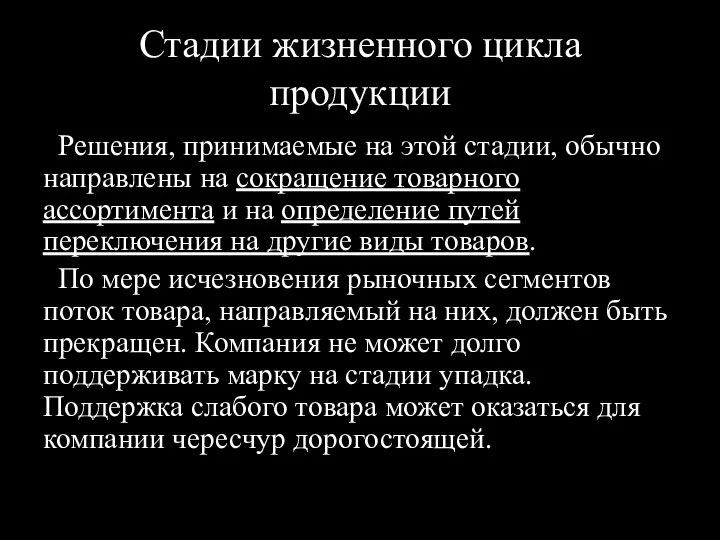 Стадии жизненного цикла продукции

Решения, принимаемые на этой стадии, обычно направлены на сокращение товарного ассортимента и на определение путей переключения на другие виды товаров.

По мере исчезновения рыночных сегментов поток товара, направляемый на них, должен быть прекращен. Компания не может долго поддерживать марку на стадии упадка. Поддержка слабого товара может оказаться для компании чересчур дорогостоящей.